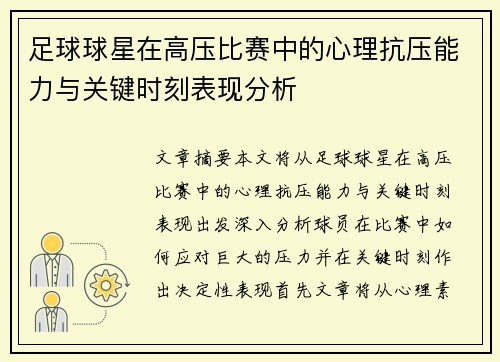 足球球星在高压比赛中的心理抗压能力与关键时刻表现分析

文章摘要本文将从足球球星在高压比赛中的心理抗压能力与关键时刻表现出发深入分析球员在比赛中如何应对巨大的压力并在关键时刻作出决定性表现首先文章将从心理素